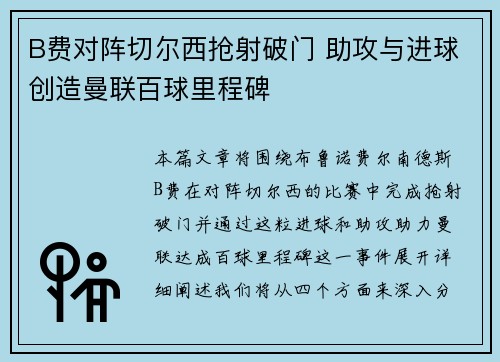 B费对阵切尔西抢射破门 助攻与进球创造曼联百球里程碑

本篇文章将围绕布鲁诺费尔南德斯B费在对阵切尔西的比赛中完成抢射破门并通过这粒进球和助攻助力曼联达成百球里程碑这一事件展开详细阐述我们将从四个方面来深入分